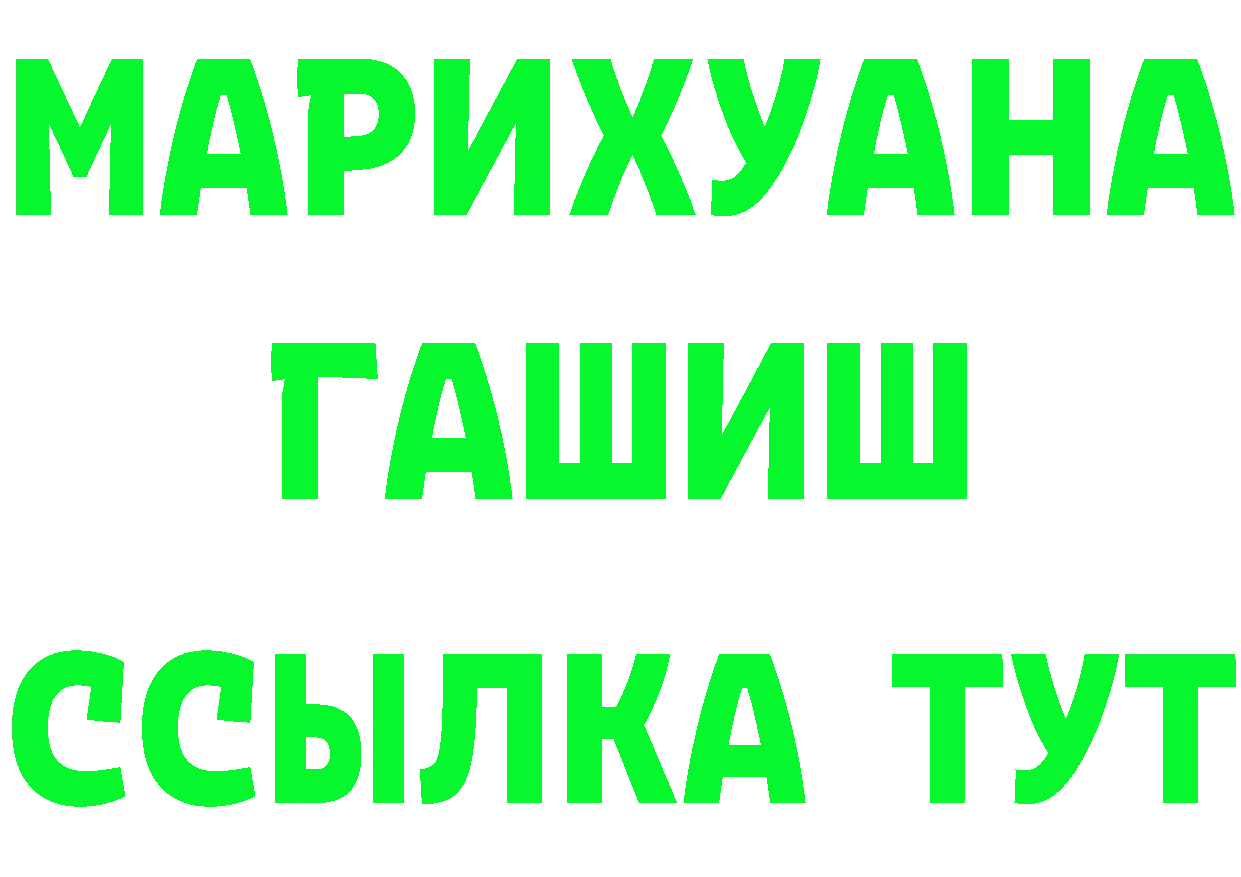 МАРИХУАНА
ГАШИШ
ССЫЛКА ТУТ